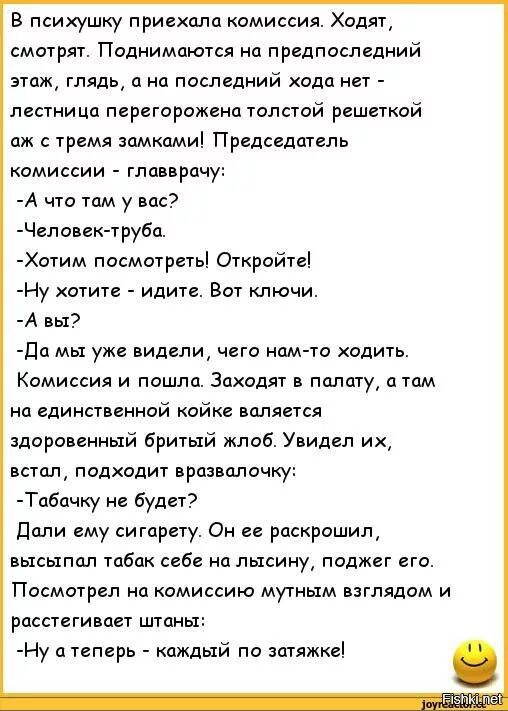 В психушку приехала комиссия. Ходят, смотрят. Поднимаются на предпоследний этаж, глядь, а на последний хода нет - лестница перегорожена толстой решеткой аж с тремя замками! Председатель комиссии - главврачу:
-А что там у вас?
-Человек-труба.
-Хотим посмотреть! Откройте!
-Ну хотите - идите. Вот ключи.
-А вы?
-Да мы уже видели, чего нам-то ходить.
Комиссия и пошла. Заходят в палату, а там на единственной койке валяется здоровенный бритый жлоб. Увидел их, встал, подходит вразвалочку:
-Табачку не будет?
Дали ему сигарету. Он ее раскрошил, высыпал табак себе на лысину, поджег его. Посмотрел на комиссию мутным взглядом и расстегивает штаны:
-Ну а теперь - каждый по затяжке!

Fishki.net
joyreactor.cc